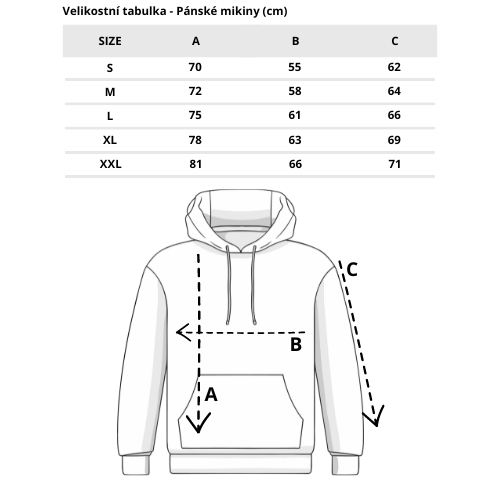 Velikostní tabulka - Pánské mikiny (cm)

| SIZE | A | B | C |
|---|---|---|---|
| S | 70 | 55 | 62 |
| M | 72 | 58 | 64 |
| L | 75 | 61 | 66 |
| XL | 78 | 63 | 69 |
| XXL | 81 | 66 | 71 |

C

B

A